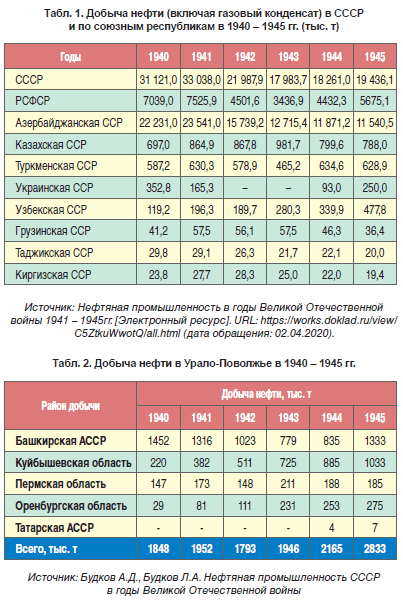 Табл. 1. Добыча нефти (включая газовый конденсат) в СССР и по союзным республикам в 1940 – 1945 гг. (тыс. т)

| Годы | 1940 | 1941 | 1942 | 1943 | 1944 | 1945 |
|---|---|---|---|---|---|---|
| СССР | 31 121,0 | 33 038,0 | 21 987,9 | 17 983,7 | 18 261,0 | 19 436,1 |
| РСФСР | 7039,0 | 7525,9 | 4501,6 | 3436,9 | 4432,3 | 5675,1 |
| Азербайджанская ССР | 22 231,0 | 23 541,0 | 15 739,2 | 12 715,4 | 11 871,2 | 11 540,5 |
| Казахская ССР | 697,0 | 864,9 | 867,8 | 981,7 | 799,6 | 788,0 |
| Туркменская ССР | 587,2 | 630,3 | 578,9 | 465,2 | 634,6 | 628,9 |
| Украинская ССР | 352,8 | 165,3 | – | – | 93,0 | 250,0 |
| Узбекская ССР | 119,2 | 196,3 | 189,7 | 280,3 | 339,9 | 477,8 |
| Грузинская ССР | 41,2 | 57,5 | 56,1 | 57,5 | 46,3 | 36,4 |
| Таджикская ССР | 29,8 | 29,1 | 26,3 | 21,7 | 22,1 | 20,0 |
| Киргизская ССР | 23,8 | 27,7 | 28,3 | 25,0 | 22,0 | 19,4 |

Источник: Нефтяная промышленность в годы Великой Отечественной войны 1941 – 1945гг. [Электронный ресурс]. URL: https://works.doklad.ru/view/C5ZtkuWwotQ/all.html (дата обращения: 02.04.2020).

Табл. 2. Добыча нефти в Урало-Поволжье в 1940 – 1945 гг.

| Район добычи | Добыча нефти, тыс. т | | | | | |
|---|---|---|---|---|---|---|
| | 1940 | 1941 | 1942 | 1943 | 1944 | 1945 |
| Башкирская АССР | 1452 | 1316 | 1023 | 779 | 835 | 1333 |
| Куйбышевская область | 220 | 382 | 511 | 725 | 885 | 1033 |
| Пермская область | 147 | 173 | 148 | 211 | 188 | 185 |
| Оренбургская область | 29 | 81 | 111 | 231 | 253 | 275 |
| Татарская АССР | - | - | - | - | 4 | 7 |
| Всего, тыс. т | 1848 | 1952 | 1793 | 1946 | 2165 | 2833 |

Источник: Будков А.Д., Будков Л.А. Нефтяная промышленность СССР в годы Великой Отечественной войны